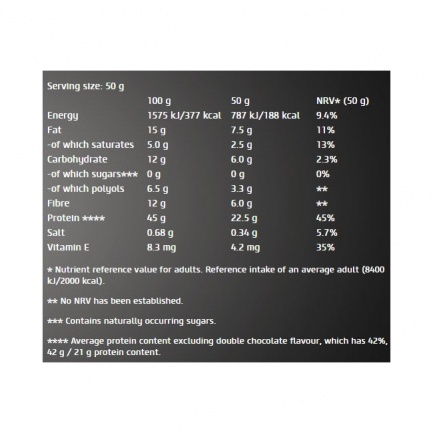 Serving size: 50 g

|  | 100 g | 50 g | NRV* (50 g) |
|---|---|---|---|
| Energy | 1575 kJ/377 kcal | 787 kJ/188 kcal | 9.4% |
| Fat | 15 g | 7.5 g | 11% |
| -of which saturates | 5.0 g | 2.5 g | 13% |
| Carbohydrate | 12 g | 6.0 g | 2.3% |
| -of which sugars*** | 0 g | 0 g | 0% |
| -of which polyols | 6.5 g | 3.3 g | ** |
| Fibre | 12 g | 6.0 g | ** |
| Protein **** | 45 g | 22.5 g | 45% |
| Salt | 0.68 g | 0.34 g | 5.7% |
| Vitamin E | 8.3 mg | 4.2 mg | 35% |

* Nutrient reference value for adults. Reference intake of an average adult (8400 kJ/2000 kcal).

** No NRV has been established.

*** Contains naturally occurring sugars.

**** Average protein content excluding double chocolate flavour, which has 42%, 42 g / 21 g protein content.